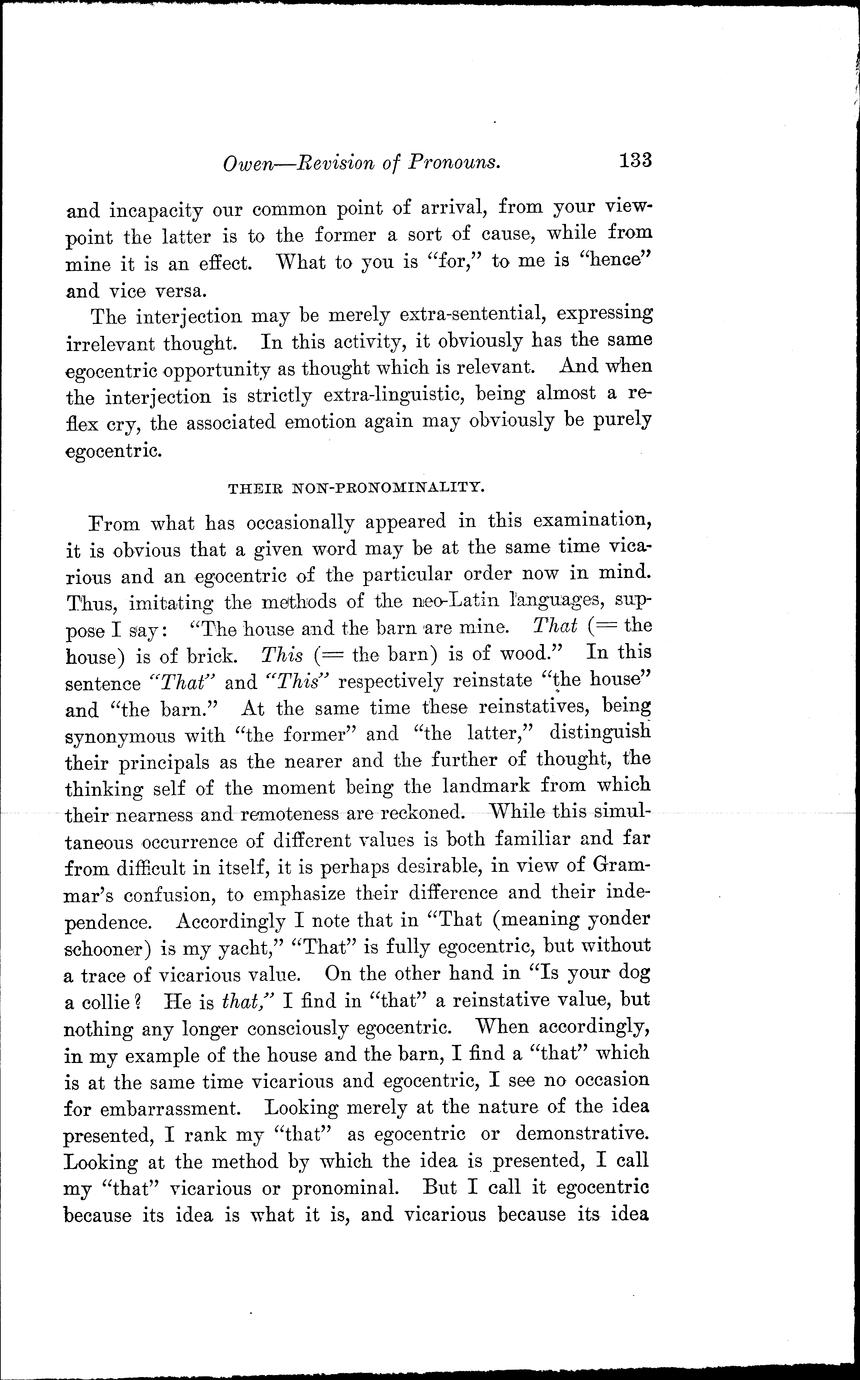 Owen—Revision of Pronouns. 133

and incapacity our common point of arrival, from your viewpoint the latter is to the former a sort of cause, while from mine it is an effect. What to you is "for," to me is "hence" and vice versa.

The interjection may be merely extra-sentential, expressing irrelevant thought. In this activity, it obviously has the same egocentric opportunity as thought which is relevant. And when the interjection is strictly extra-linguistic, being almost a reflex cry, the associated emotion again may obviously be purely egocentric.

THEIR NON-PRONOMINALITY.

From what has occasionally appeared in this examination, it is obvious that a given word may be at the same time vicarious and an egocentric of the particular order now in mind. Thus, imitating the methods of the neo-Latin languages, suppose I say: "The house and the barn are mine. That (= the house) is of brick. This (= the barn) is of wood." In this sentence "That" and "This" respectively reinstate "the house" and "the barn." At the same time these reinstatives, being synonymous with "the former" and "the latter," distinguish their principals as the nearer and the further of thought, the thinking self of the moment being the landmark from which their nearness and remoteness are reckoned. While this simultaneous occurrence of different values is both familiar and far from difficult in itself, it is perhaps desirable, in view of Grammar's confusion, to emphasize their difference and their independence. Accordingly I note that in "That (meaning yonder schooner) is my yacht," "That" is fully egocentric, but without a trace of vicarious value. On the other hand in "Is your dog a collie? He is that," I find in "that" a reinstative value, but nothing any longer consciously egocentric. When accordingly, in my example of the house and the barn, I find a "that" which is at the same time vicarious and egocentric, I see no occasion for embarrassment. Looking merely at the nature of the idea presented, I rank my "that" as egocentric or demonstrative. Looking at the method by which the idea is presented, I call my "that" vicarious or pronominal. But I call it egocentric because its idea is what it is, and vicarious because its idea